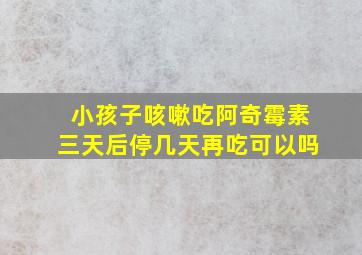 小孩子咳嗽吃阿奇霉素
三天后停几天再吃可以吗